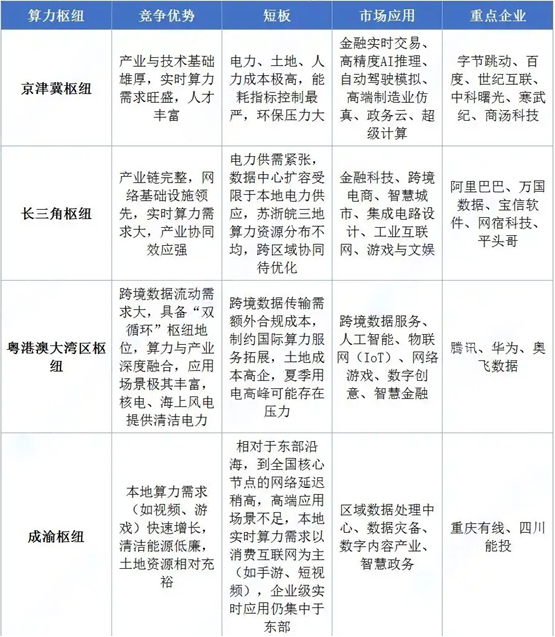 | 算力枢纽 | 竞争优势 | 短板 | 市场应用 | 重点企业 |
|---|---|---|---|---|
| 京津冀枢纽 | 产业与技术基础雄厚，实时算力需求旺盛，人才丰富 | 电力、土地、人力成本极高，能耗指标控制最严，环保压力大 | 金融实时交易、高精度AI推理、自动驾驶模拟、高端制造业仿真、政务云、超级计算 | 字节跳动、百度、世纪互联、中科曙光、寒武纪、商汤科技 |
| 长三角枢纽 | 产业链完整，网络基础设施领先，实时算力需求大，产业协同效应强 | 电力供需紧张，数据中心扩容受限于本地电力供应，苏浙皖三地算力资源分布不均，跨区域协同待优化 | 金融科技、跨境电商、智慧城市、集成电路设计、工业互联网、游戏与文娱 | 阿里巴巴、万国数据、宝信软件、网宿科技、平头哥 |
| 粤港澳大湾区枢纽 | 跨境数据流动需求大，具备“双循环”枢纽地位，算力与产业深度融合，应用场景极其丰富，核电、海上风电提供清洁电力 | 跨境数据传输需额外合规成本，制约国际算力服务拓展，土地成本高企，夏季用电高峰可能存在压力 | 跨境数据服务、人工智能、物联网（IoT）、网络游戏、数字创意、智慧金融 | 腾讯、华为、奥飞数据 |
| 成渝枢纽 | 本地算力需求（如视频、游戏）快速增长，清洁能源低廉，土地资源相对充裕 | 相对于东部沿海，到全国核心节点的网络延迟稍高，高端应用场景不足，本地实时算力需求以消费互联网为主（如手游、短视频），企业级实时应用仍集中于东部 | 区域数据处理中心、数据灾备、数字内容产业、智慧政务 | 重庆有线、四川能投 |